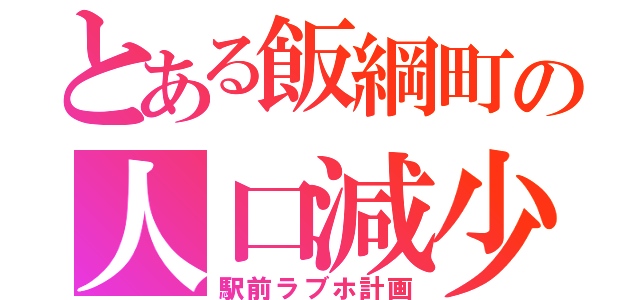 とある飯綱町の
人口減少
駅前ラブホ計画